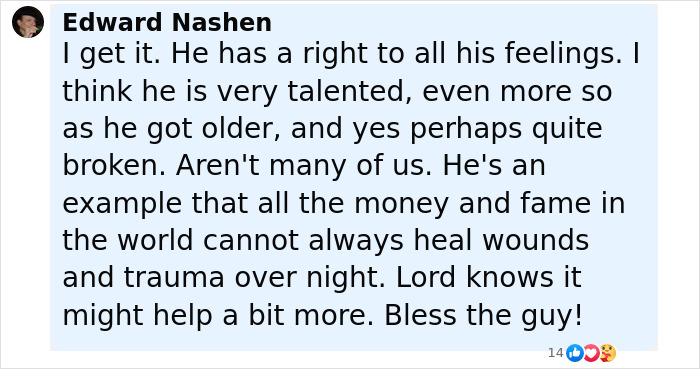 Edward Nashen
I get it. He has a right to all his feelings. I think he is very talented, even more so as he got older, and yes perhaps quite broken. Aren't many of us. He's an example that all the money and fame in the world cannot always heal wounds and trauma over night. Lord knows it might help a bit more. Bless the guy!

14